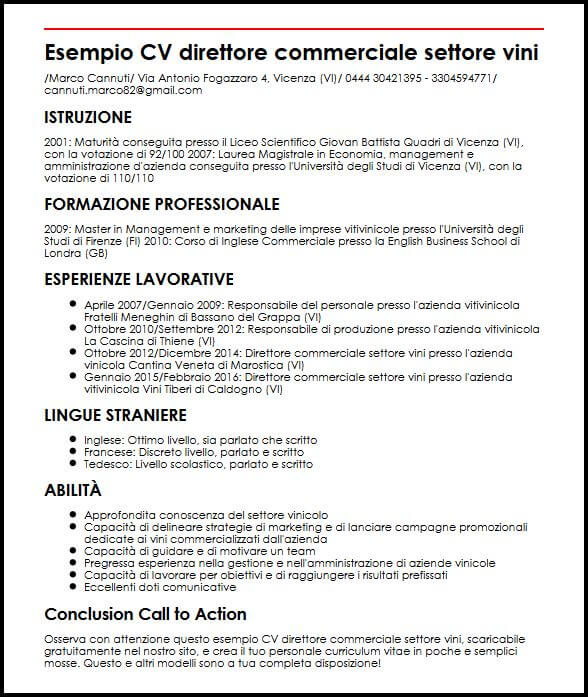 Esempio CV direttore commerciale settore vini

/Marco Cannuti/ Via Antonio Fogazzaro 4, Vicenza (VI)/ 0444 30421395 - 3304594771/ cannuti.marco82@gmail.com

ISTRUZIONE

2001: Maturità conseguita presso il Liceo Scientifico Giovan Battista Quadri di Vicenza (VI), con la votazione di 92/100 2007: Laurea Magistrale in Economia, management e amministrazione d'azienda conseguita presso l'Università degli Studi di Vicenza (VI), con la votazione di 110/110

FORMAZIONE PROFESSIONALE

2009: Master in Management e marketing delle imprese vitivinicole presso l'Università degli Studi di Firenze (FI) 2010: Corso di Inglese Commerciale presso la English Business School di Londra (GB)

ESPERIENZE LAVORATIVE

- Aprile 2007/Gennaio 2009: Responsabile del personale presso l'azienda vitivinicola Fratelli Meneghin di Bassano del Grappa (VI)
- Ottobre 2010/Settembre 2012: Responsabile di produzione presso l'azienda vitivinicola La Cascina di Thiene (VI)
- Ottobre 2012/Dicembre 2014: Direttore commerciale settore vini presso l'azienda vinicola Cantina Veneta di Marostica (VI)
- Gennaio 2015/Febbraio 2016: Direttore commerciale settore vini presso l'azienda vitivinicola Vini Tiberi di Caldogno (VI)

LINGUE STRANIERE

- Inglese: Ottimo livello, sia parlato che scritto
- Francese: Discreto livello, parlato e scritto
- Tedesco: Livello scolastico, parlato e scritto

ABILITÀ

- Approfondita conoscenza del settore vinicolo
- Capacità di delineare strategie di marketing e di lanciare campagne promozionali dedicate ai vini commercializzati dall'azienda
- Capacità di guidare e di motivare un team
- Pregressa esperienza nella gestione e nell'amministrazione di aziende vinicole
- Capacità di lavorare per obiettivi e di raggiungere i risultati prefissati
- Eccellenti doti comunicative

Conclusion Call to Action

Osserva con attenzione questo esempio CV direttore commerciale settore vini, scaricabile gratuitamente nel nostro sito, e crea il tuo personale curriculum vitae in poche e semplici mosse. Questo e altri modelli sono a tua completa disposizione!